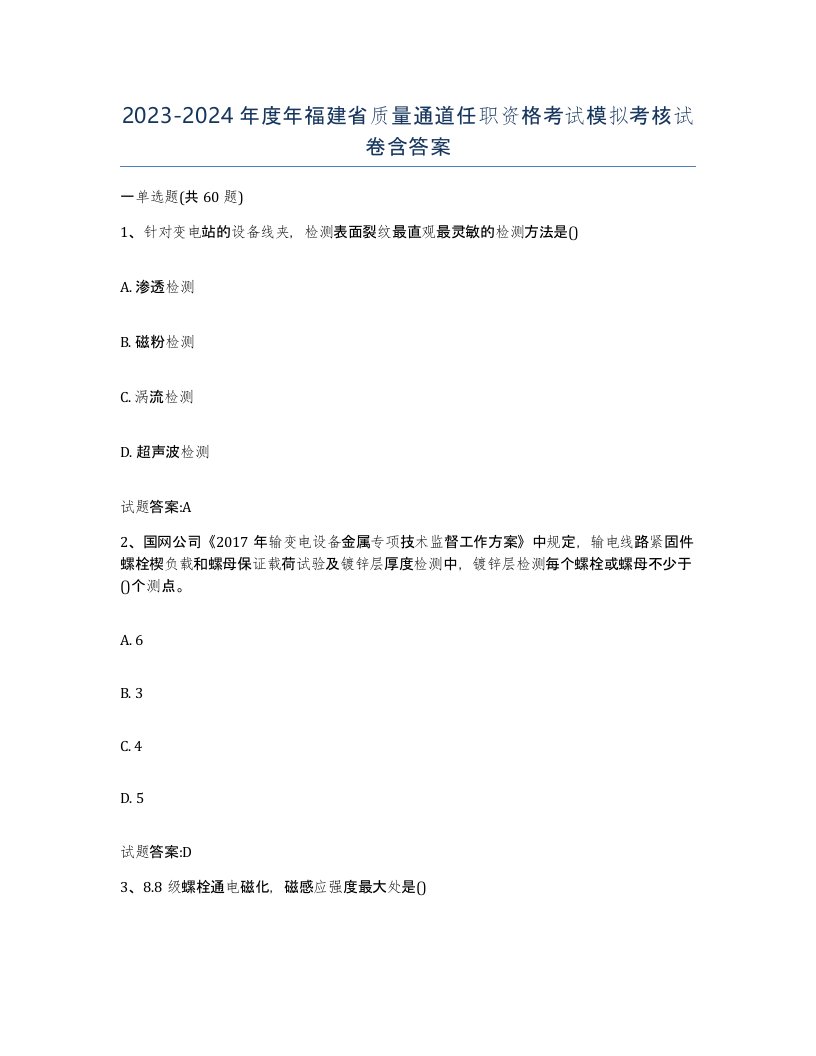 2023-2024年度年福建省质量通道任职资格考试模拟考核试卷含答案

一单选题(共60题)

1、针对变电站的设备线夹，检测表面裂纹最直观最灵敏的检测方法是()

A. 渗透检测

B. 磁粉检测

C. 涡流检测

D. 超声波检测

试题答案:A

2、国网公司《2017年输变电设备金属专项技术监督工作方案》中规定，输电线路紧固件螺栓楔负载和螺母保证载荷试验及镀锌层厚度检测中，镀锌层检测每个螺栓或螺母不少于()个测点。

A. 6

B. 3

C. 4

D. 5

试题答案:D

3、8.8级螺栓通电磁化，磁感应强度最大处是()